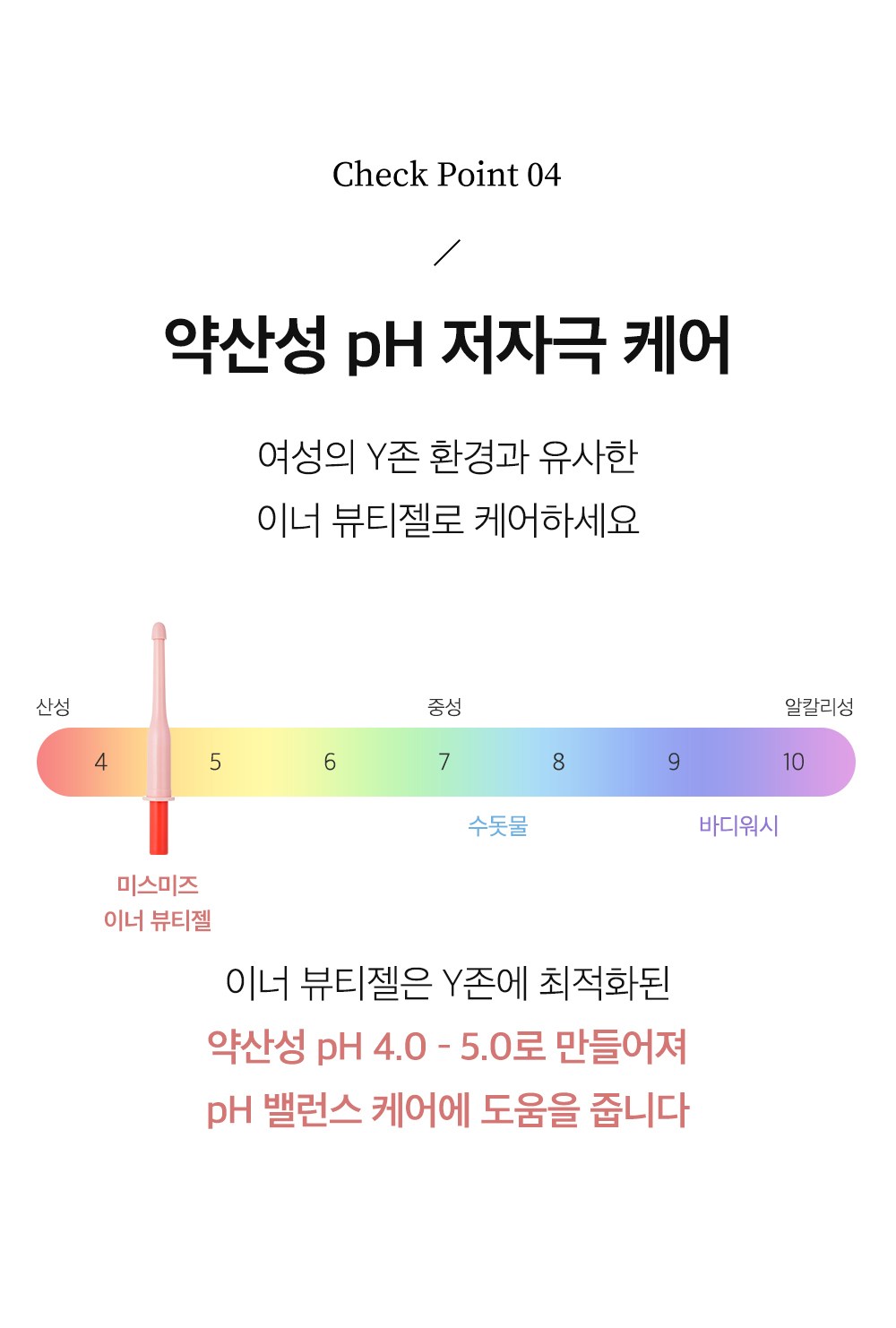 Check Point 04

/

약산성 pH 저자극 케어

여성의 Y존 환경과 유사한
이너 뷰티젤로 케어하세요

산성

중성

알칼리성

4 5 6 7 8 9 10

수돗물

바디워시

미스미즈
이너 뷰티젤

이너 뷰티젤은 Y존에 최적화된
약산성 pH 4.0 - 5.0로 만들어져
pH 밸런스 케어에 도움을 줍니다